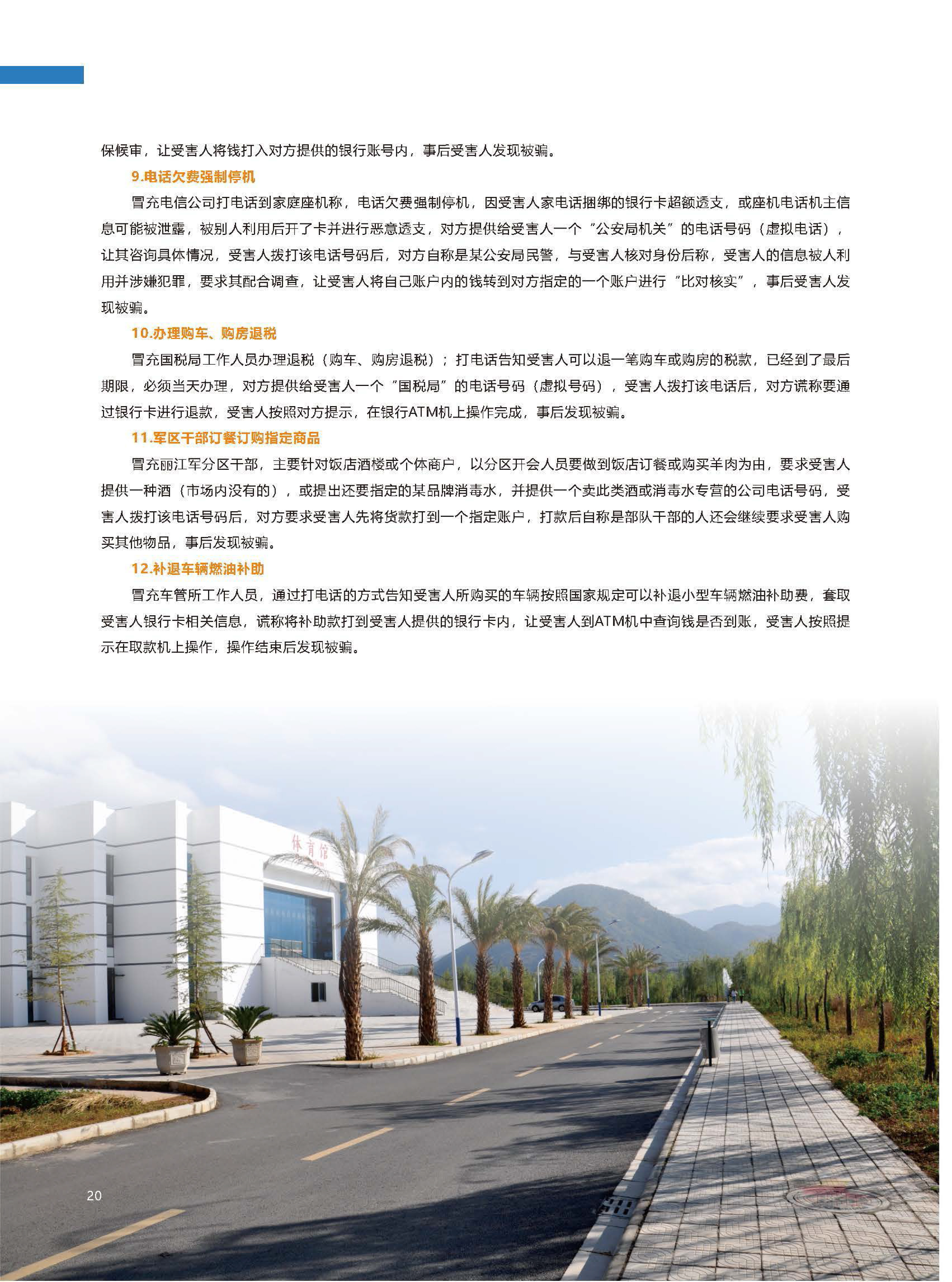 保候审，让受害人将钱打入对方提供的银行账号内，事后受害人发现被骗。

9.电话欠费强制停机

冒充电信公司打电话到家庭座机称，电话欠费强制停机，因受害人家电话捆绑的银行卡超额透支，或座机电话机主信息可能被泄露，被别人利用后开了卡并进行恶意透支，对方提供给受害人一个“公安局机关”的电话号码（虚拟电话），让其咨询具体情况，受害人拨打该电话号码后，对方自称是某公安局民警，与受害人核对身份后称，受害人的信息被人利用并涉嫌犯罪，要求其配合调查，让受害人将自己账户内的钱转到对方指定的一个账户进行“比对核实”，事后受害人发现被骗。

10.办理购车、购房退税

冒充国税局工作人员办理退税（购车、购房退税）；打电话告知受害人可以退一笔购车或购房的税款，已经到了最后期限，必须当天办理，对方提供给受害人一个“国税局”的电话号码（虚拟号码），受害人拨打该电话后，对方谎称要通过银行卡进行退款，受害人按照对方提示，在银行ATM机上操作完成，事后发现被骗。

11.军区干部订餐订购指定商品

冒充丽江军分区干部，主要针对饭店酒楼或个体商户，以分区开会人员要做到饭店订餐或购买羊肉为由，要求受害人提供一种酒（市场内没有的），或提出还要指定的某品牌消毒水，并提供一个卖此类酒或消毒水专营的公司电话号码，受害人拨打该电话号码后，对方要求受害人先将货款打到一个指定账户，打款后自称是部队干部的人还会继续要求受害人购买其他物品，事后发现被骗。

12.补退车辆燃油补助

冒充车管所工作人员，通过打电话的方式告知受害人所购买的车辆按照国家规定可以补退小型车辆燃油补助费，套取受害人银行卡相关信息，谎称将补助款打到受害人提供的银行卡内，让受害人到ATM机中查询钱是否到账，受害人按照提示在取款机上操作，操作结束后发现被骗。

体育馆

20